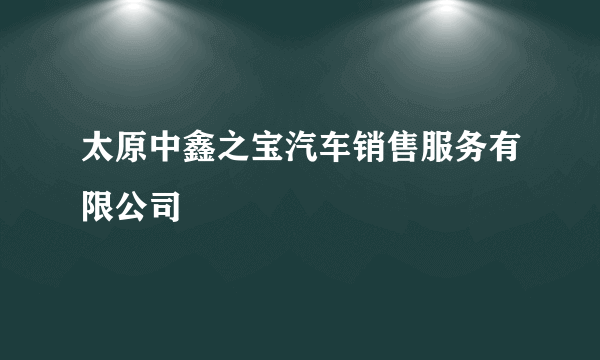 太原中鑫之宝汽车销售服务有限公司